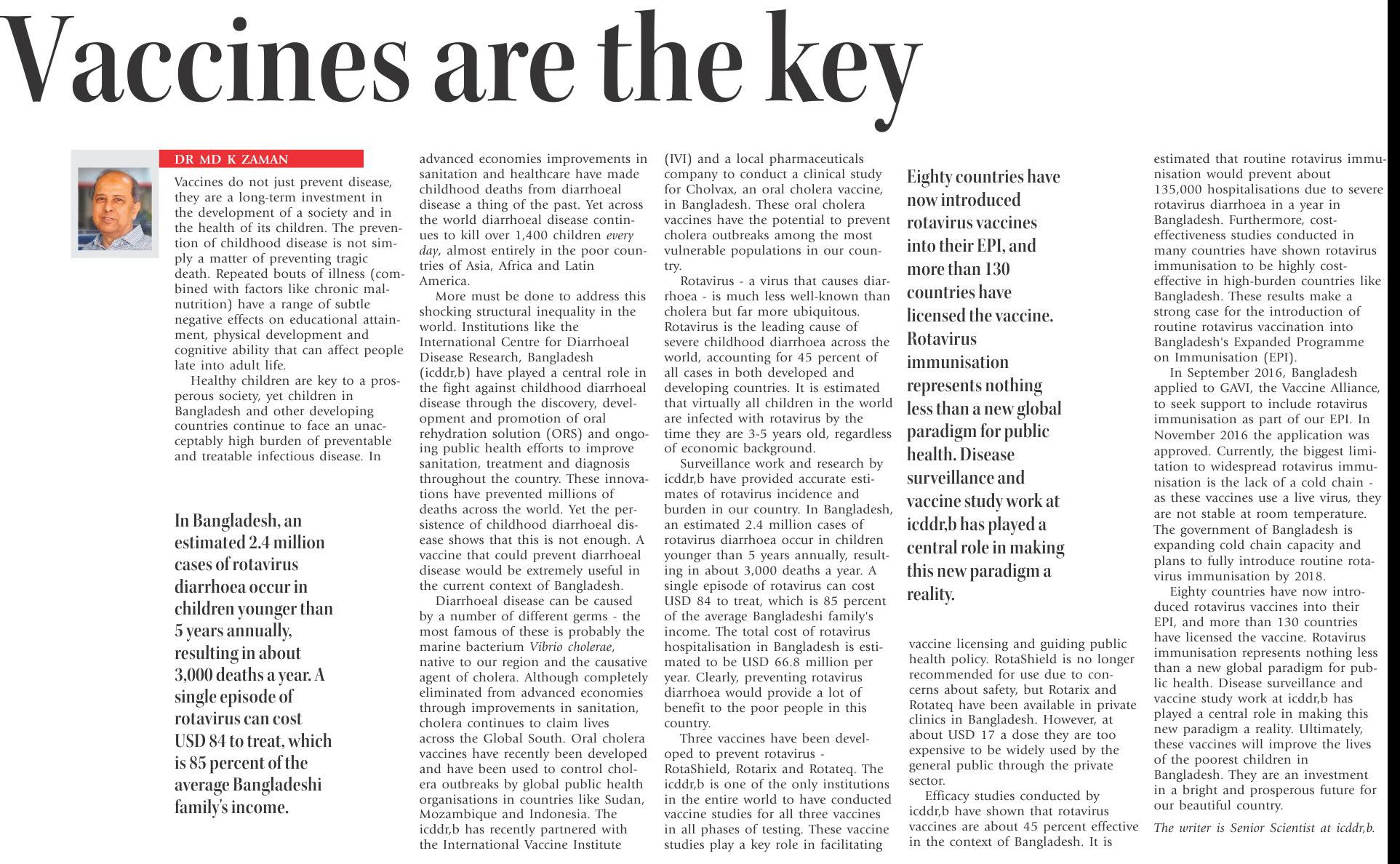 Vaccines are the key

DR MD K ZAMAN

Vaccines do not just prevent disease, they are a long-term investment in the development of a society and in the health of its children. The prevention of childhood disease is not simply a matter of preventing tragic death. Repeated bouts of illness (combined with factors like chronic malnutrition) have a range of subtle negative effects on educational attainment, physical development and cognitive ability that can affect people late into adult life.

Healthy children are key to a prosperous society, yet children in Bangladesh and other developing countries continue to face an unacceptably high burden of preventable and treatable infectious disease. In

In Bangladesh, an estimated 2.4 million cases of rotavirus diarrhoea occur in children younger than 5 years annually, resulting in about 3,000 deaths a year. A single episode of rotavirus can cost USD 84 to treat, which is 85 percent of the average Bangladeshi family's income.

advanced economies improvements in sanitation and healthcare have made childhood deaths from diarrhoeal disease a thing of the past. Yet across the world diarrhoeal disease continues to kill over 1,400 children every day, almost entirely in the poor countries of Asia, Africa and Latin America.

More must be done to address this shocking structural inequality in the world. Institutions like the International Centre for Diarrhoeal Disease Research, Bangladesh (icddr,b) have played a central role in the fight against childhood diarrhoeal disease through the discovery, development and promotion of oral rehydration solution (ORS) and ongoing public health efforts to improve sanitation, treatment and diagnosis throughout the country. These innovations have prevented millions of deaths across the world. Yet the persistence of childhood diarrhoeal disease shows that this is not enough. A vaccine that could prevent diarrhoeal disease would be extremely useful in the current context of Bangladesh.

Diarrhoeal disease can be caused by a number of different germs - the most famous of these is probably the marine bacterium Vibrio cholerae, native to our region and the causative agent of cholera. Although completely eliminated from advanced economies through improvements in sanitation, cholera continues to claim lives across the Global South. Oral cholera vaccines have recently been developed and have been used to control cholera outbreaks by global public health organisations in countries like Sudan, Mozambique and Indonesia. The icddr,b has recently partnered with the International Vaccine Institute (IVI) and a local pharmaceuticals company to conduct a clinical study for Cholvax, an oral cholera vaccine, in Bangladesh. These oral cholera vaccines have the potential to prevent cholera outbreaks among the most vulnerable populations in our country.

Rotavirus - a virus that causes diarrhoea - is much less well-known than cholera but far more ubiquitous. Rotavirus is the leading cause of severe childhood diarrhoea across the world, accounting for 45 percent of all cases in both developed and developing countries. It is estimated that virtually all children in the world are infected with rotavirus by the time they are 3-5 years old, regardless of economic background.

Surveillance work and research by icddr,b have provided accurate estimates of rotavirus incidence and burden in our country. In Bangladesh, an estimated 2.4 million cases of rotavirus diarrhoea occur in children younger than 5 years annually, resulting in about 3,000 deaths a year. A single episode of rotavirus can cost USD 84 to treat, which is 85 percent of the average Bangladeshi family's income. The total cost of rotavirus hospitalisation in Bangladesh is estimated to be USD 66.8 million per year. Clearly, preventing rotavirus diarrhoea would provide a lot of benefit to the poor people in this country.

Three vaccines have been developed to prevent rotavirus - RotaShield, Rotarix and Rotateq. The icddr,b is one of the only institutions in the entire world to have conducted vaccine studies for all three vaccines in all phases of testing. These vaccine studies play a key role in facilitating

Eighty countries have now introduced rotavirus vaccines into their EPI, and more than 130 countries have licensed the vaccine. Rotavirus immunisation represents nothing less than a new global paradigm for public health. Disease surveillance and vaccine study work at icddr,b has played a central role in making this new paradigm a reality.

vaccine licensing and guiding public health policy. RotaShield is no longer recommended for use due to concerns about safety, but Rotarix and Rotateq have been available in private clinics in Bangladesh. However, at about USD 17 a dose they are too expensive to be widely used by the general public through the private sector.

Efficacy studies conducted by icddr,b have shown that rotavirus vaccines are about 45 percent effective in the context of Bangladesh. It is estimated that routine rotavirus immunisation would prevent about 135,000 hospitalisations due to severe rotavirus diarrhoea in a year in Bangladesh. Furthermore, cost-effectiveness studies conducted in many countries have shown rotavirus immunisation to be highly cost-effective in high-burden countries like Bangladesh. These results make a strong case for the introduction of routine rotavirus vaccination into Bangladesh's Expanded Programme on Immunisation (EPI).

In September 2016, Bangladesh applied to GAVI, the Vaccine Alliance, to seek support to include rotavirus immunisation as part of our EPI. In November 2016 the application was approved. Currently, the biggest limitation to widespread rotavirus immunisation is the lack of a cold chain - as these vaccines use a live virus, they are not stable at room temperature. The government of Bangladesh is expanding cold chain capacity and plans to fully introduce routine rotavirus immunisation by 2018.

Eighty countries have now introduced rotavirus vaccines into their EPI, and more than 130 countries have licensed the vaccine. Rotavirus immunisation represents nothing less than a new global paradigm for public health. Disease surveillance and vaccine study work at icddr,b has played a central role in making this new paradigm a reality. Ultimately, these vaccines will improve the lives of the poorest children in Bangladesh. They are an investment in a bright and prosperous future for our beautiful country.

The writer is Senior Scientist at icddr,b.